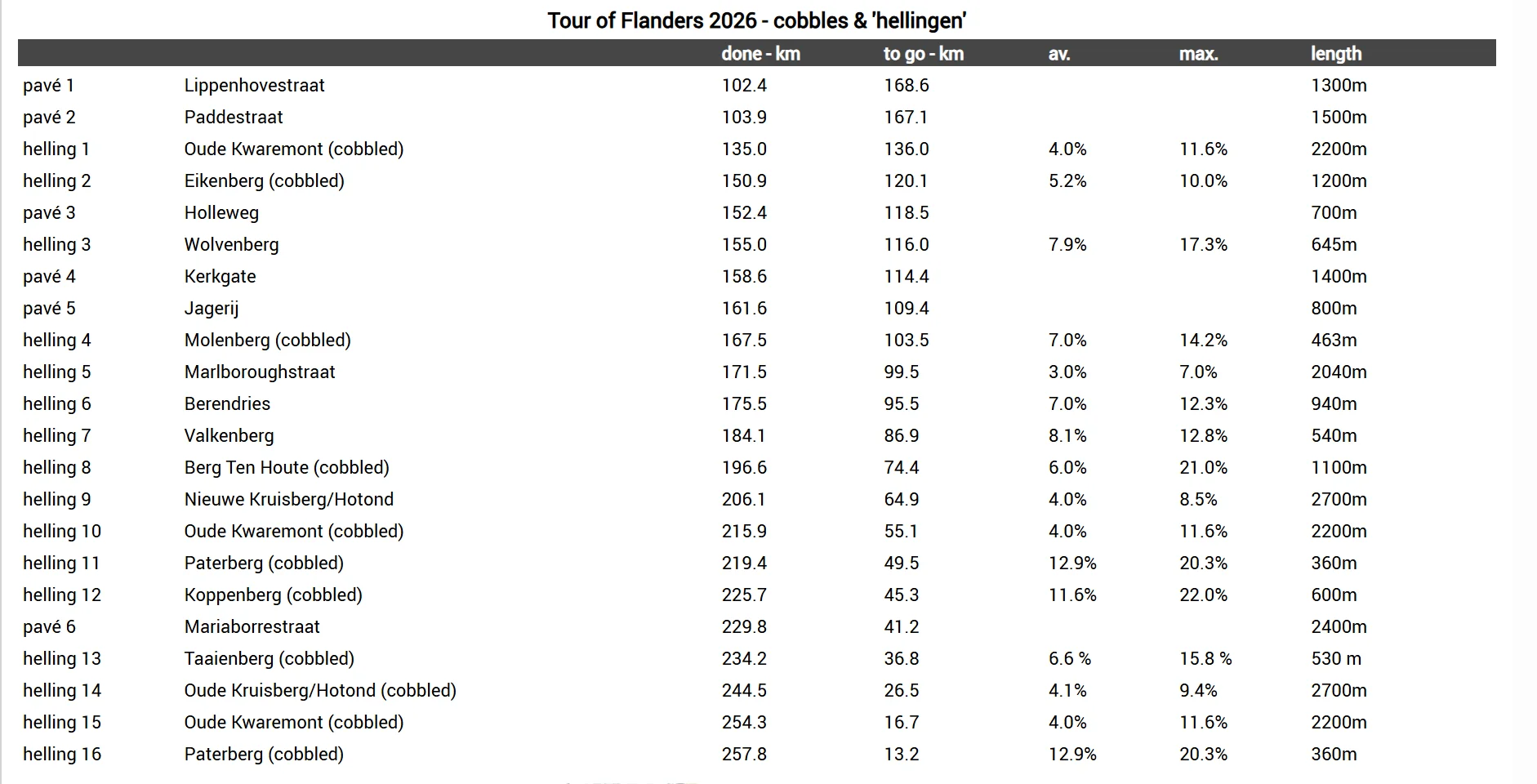 Tour of Flanders 2026 - cobbles & 'hellingen'

| | | done - km | to go - km | av. | max. | length |
|---|---|---|---|---|---|---|
| pavé 1 | Lippenhovestraat | 102.4 | 168.6 | | | 1300m |
| pavé 2 | Paddestraat | 103.9 | 167.1 | | | 1500m |
| helling 1 | Oude Kwaremont (cobbled) | 135.0 | 136.0 | 4.0% | 11.6% | 2200m |
| helling 2 | Eikenberg (cobbled) | 150.9 | 120.1 | 5.2% | 10.0% | 1200m |
| pavé 3 | Holleweg | 152.4 | 118.5 | | | 700m |
| helling 3 | Wolvenberg | 155.0 | 116.0 | 7.9% | 17.3% | 645m |
| pavé 4 | Kerkgate | 158.6 | 114.4 | | | 1400m |
| pavé 5 | Jagerij | 161.6 | 109.4 | | | 800m |
| helling 4 | Molenberg (cobbled) | 167.5 | 103.5 | 7.0% | 14.2% | 463m |
| helling 5 | Marlboroughstraat | 171.5 | 99.5 | 3.0% | 7.0% | 2040m |
| helling 6 | Berendries | 175.5 | 95.5 | 7.0% | 12.3% | 940m |
| helling 7 | Valkenberg | 184.1 | 86.9 | 8.1% | 12.8% | 540m |
| helling 8 | Berg Ten Houte (cobbled) | 196.6 | 74.4 | 6.0% | 21.0% | 1100m |
| helling 9 | Nieuwe Kruisberg/Hotond | 206.1 | 64.9 | 4.0% | 8.5% | 2700m |
| helling 10 | Oude Kwaremont (cobbled) | 215.9 | 55.1 | 4.0% | 11.6% | 2200m |
| helling 11 | Paterberg (cobbled) | 219.4 | 49.5 | 12.9% | 20.3% | 360m |
| helling 12 | Koppenberg (cobbled) | 225.7 | 45.3 | 11.6% | 22.0% | 600m |
| pavé 6 | Mariaborrestraat | 229.8 | 41.2 | | | 2400m |
| helling 13 | Taaienberg (cobbled) | 234.2 | 36.8 | 6.6 % | 15.8 % | 530 m |
| helling 14 | Oude Kruisberg/Hotond (cobbled) | 244.5 | 26.5 | 4.1% | 9.4% | 2700m |
| helling 15 | Oude Kwaremont (cobbled) | 254.3 | 16.7 | 4.0% | 11.6% | 2200m |
| helling 16 | Paterberg (cobbled) | 257.8 | 13.2 | 12.9% | 20.3% | 360m |